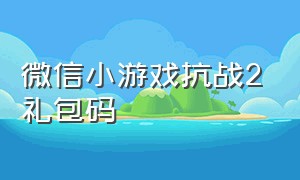 微信小游戏抗战2礼包码